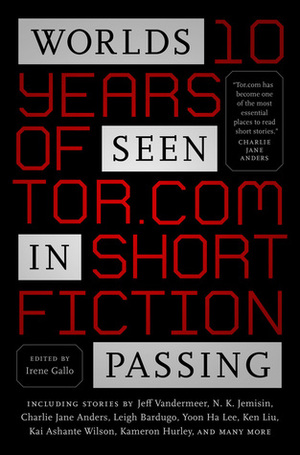 WORLDS 10 YEARS OF SEEN TOR.COM IN SHORT FICTION PASSING

"Tor.com has become one of the most essential places to read short stories."
CHARLIE JANE ANDERS

EDITED BY
Irene Gallo

INCLUDING STORIES BY Jeff Vandermeer, N. K. Jemisin, Charlie Jane Anders, Leigh Bardugo, Yoon Ha Lee, Ken Liu, Kai Ashante Wilson, Kameron Hurley, AND MANY MORE